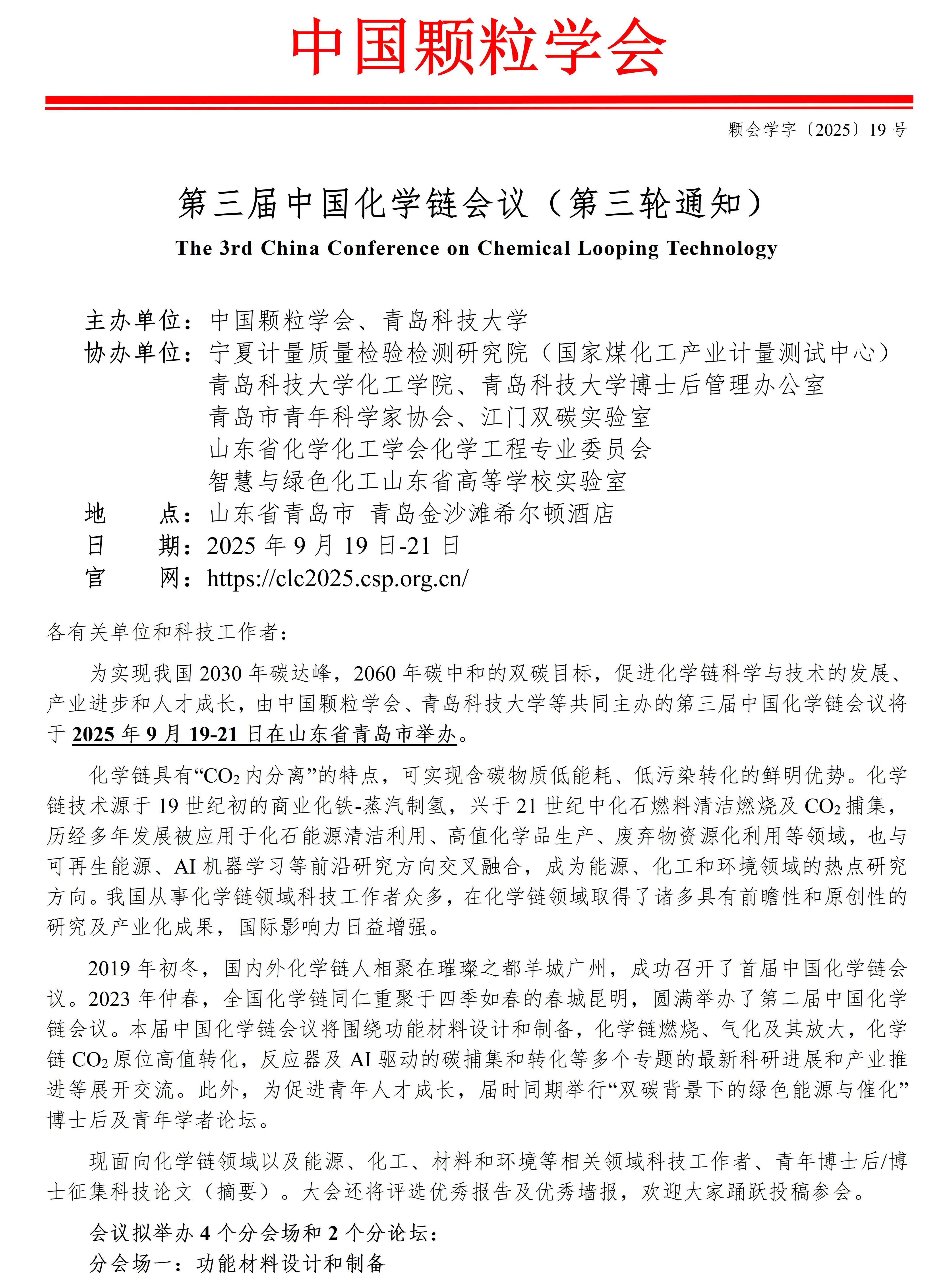 中国颗粒学会

颗会学字〔2025〕19 号

第三届中国化学链会议（第三轮通知）

The 3rd China Conference on Chemical Looping Technology

主办单位：中国颗粒学会、青岛科技大学
协办单位：宁夏计量质量检验检测研究院（国家煤化工产业计量测试中心）
青岛科技大学化工学院、青岛科技大学博士后管理办公室
青岛市青年科学家协会、江门双碳实验室
山东省化学化工学会化学工程专业委员会
智慧与绿色化工山东省高等学校实验室
地　　点：山东省青岛市 青岛金沙滩希尔顿酒店
日　　期：2025 年 9 月 19 日-21 日
官　　网：https://clc2025.csp.org.cn/

各有关单位和科技工作者：

为实现我国 2030 年碳达峰，2060 年碳中和的双碳目标，促进化学链科学与技术的发展、产业进步和人才成长，由中国颗粒学会、青岛科技大学等共同主办的第三届中国化学链会议将于 2025 年 9 月 19-21 日在山东省青岛市举办。

化学链具有“$CO_2$ 内分离”的特点，可实现含碳物质低能耗、低污染转化的鲜明优势。化学链技术源于 19 世纪初的商业化铁-蒸汽制氢，兴于 21 世纪中化石燃料清洁燃烧及 $CO_2$ 捕集，历经多年发展被应用于化石能源清洁利用、高值化学品生产、废弃物资源化利用等领域，也与可再生能源、AI 机器学习等前沿研究方向交叉融合，成为能源、化工和环境领域的热点研究方向。我国从事化学链领域科技工作者众多，在化学链领域取得了诸多具有前瞻性和原创性的研究及产业化成果，国际影响力日益增强。

2019 年初冬，国内外化学链人相聚在璀璨之都羊城广州，成功召开了首届中国化学链会议。2023 年仲春，全国化学链同仁重聚于四季如春的春城昆明，圆满举办了第二届中国化学链会议。本届中国化学链会议将围绕功能材料设计和制备，化学链燃烧、气化及其放大，化学链 $CO_2$ 原位高值转化，反应器及 AI 驱动的碳捕集和转化等多个专题的最新科研进展和产业推进等展开交流。此外，为促进青年人才成长，届时同期举行“双碳背景下的绿色能源与催化”博士后及青年学者论坛。

现面向化学链领域以及能源、化工、材料和环境等相关领域科技工作者、青年博士后/博士征集科技论文（摘要）。大会还将评选优秀报告及优秀墙报，欢迎大家踊跃投稿参会。

会议拟举办 4 个分会场和 2 个分论坛：
分会场一：功能材料设计和制备